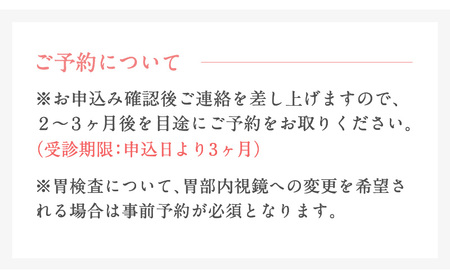 ご予約について

※お申込み確認後ご連絡を差し上げますので、２～３ヶ月後を目途にご予約をお取りください。
（受診期限：申込日より３ヶ月）

※胃検査について、胃部内視鏡への変更を希望される場合は事前予約が必須となります。